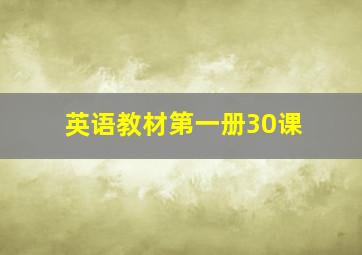 英语教材第一册30课